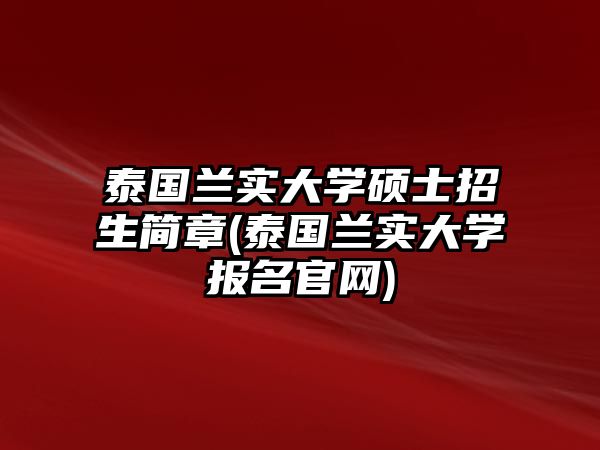 泰国兰实大学硕士招生简章(泰国兰实大学报名官网)